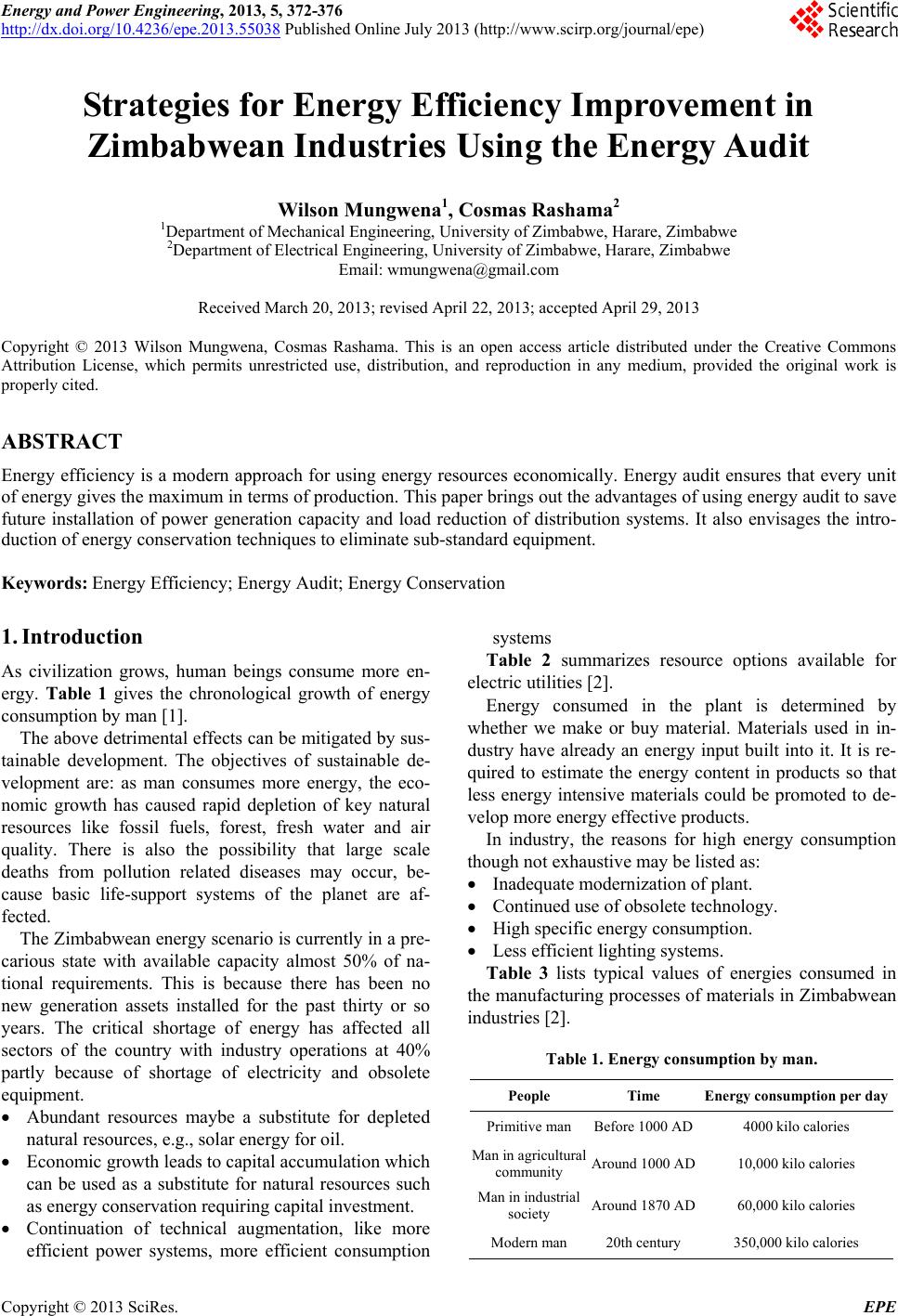 Energy and Power Engineering, 2013, 5, 372-376
http://dx.doi.org/10.4236/epe.2013.55038 Published Online July 2013 (http://www.scirp.org/journal/epe)

Scientific Research

Strategies for Energy Efficiency Improvement in Zimbabwean Industries Using the Energy Audit

Wilson Mungwena$^1$, Cosmas Rashama$^2$
$^1$Department of Mechanical Engineering, University of Zimbabwe, Harare, Zimbabwe
$^2$Department of Electrical Engineering, University of Zimbabwe, Harare, Zimbabwe
Email: wmungwena@gmail.com

Received March 20, 2013; revised April 22, 2013; accepted April 29, 2013

Copyright © 2013 Wilson Mungwena, Cosmas Rashama. This is an open access article distributed under the Creative Commons Attribution License, which permits unrestricted use, distribution, and reproduction in any medium, provided the original work is properly cited.

ABSTRACT

Energy efficiency is a modern approach for using energy resources economically. Energy audit ensures that every unit of energy gives the maximum in terms of production. This paper brings out the advantages of using energy audit to save future installation of power generation capacity and load reduction of distribution systems. It also envisages the introduction of energy conservation techniques to eliminate sub-standard equipment.

Keywords: Energy Efficiency; Energy Audit; Energy Conservation

1. Introduction

As civilization grows, human beings consume more energy. Table 1 gives the chronological growth of energy consumption by man [1].

The above detrimental effects can be mitigated by sustainable development. The objectives of sustainable development are: as man consumes more energy, the economic growth has caused rapid depletion of key natural resources like fossil fuels, forest, fresh water and air quality. There is also the possibility that large scale deaths from pollution related diseases may occur, because basic life-support systems of the planet are affected.

The Zimbabwean energy scenario is currently in a precarious state with available capacity almost 50% of national requirements. This is because there has been no new generation assets installed for the past thirty or so years. The critical shortage of energy has affected all sectors of the country with industry operations at 40% partly because of shortage of electricity and obsolete equipment.

• Abundant resources maybe a substitute for depleted natural resources, e.g., solar energy for oil.
• Economic growth leads to capital accumulation which can be used as a substitute for natural resources such as energy conservation requiring capital investment.
• Continuation of technical augmentation, like more efficient power systems, more efficient consumption systems

Table 2 summarizes resource options available for electric utilities [2].

Energy consumed in the plant is determined by whether we make or buy material. Materials used in industry have already an energy input built into it. It is required to estimate the energy content in products so that less energy intensive materials could be promoted to develop more energy effective products.

In industry, the reasons for high energy consumption though not exhaustive may be listed as:
• Inadequate modernization of plant.
• Continued use of obsolete technology.
• High specific energy consumption.
• Less efficient lighting systems.

Table 3 lists typical values of energies consumed in the manufacturing processes of materials in Zimbabwean industries [2].

Table 1. Energy consumption by man.

| People | Time | Energy consumption per day |
|---|---|---|
| Primitive man | Before 1000 AD | 4000 kilo calories |
| Man in agricultural community | Around 1000 AD | 10,000 kilo calories |
| Man in industrial society | Around 1870 AD | 60,000 kilo calories |
| Modern man | 20th century | 350,000 kilo calories |

Copyright © 2013 SciRes. EPE